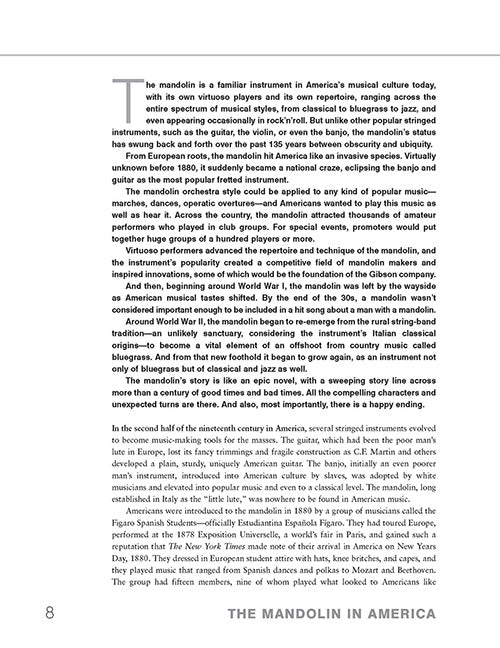 The mandolin is a familiar instrument in America's musical culture today, with its own virtuoso players and its own repertoire, ranging across the entire spectrum of musical styles, from classical to bluegrass to jazz, and even appearing occasionally in rock'n'roll. But unlike other popular stringed instruments, such as the guitar, the violin, or even the banjo, the mandolin's status has swung back and forth over the past 135 years between obscurity and ubiquity.

From European roots, the mandolin hit America like an invasive species. Virtually unknown before 1880, it suddenly became a national craze, eclipsing the banjo and guitar as the most popular fretted instrument.

The mandolin orchestra style could be applied to any kind of popular music—marches, dances, operatic overtures—and Americans wanted to play this music as well as hear it. Across the country, the mandolin attracted thousands of amateur performers who played in club groups. For special events, promoters would put together huge groups of a hundred players or more.

Virtuoso performers advanced the repertoire and technique of the mandolin, and the instrument's popularity created a competitive field of mandolin makers and inspired innovations, some of which would be the foundation of the Gibson company.

And then, beginning around World War I, the mandolin was left by the wayside as American musical tastes shifted. By the end of the 30s, a mandolin wasn't considered important enough to be included in a hit song about a man with a mandolin.

Around World War II, the mandolin began to re-emerge from the rural string-band tradition—an unlikely sanctuary, considering the instrument's Italian classical origins—to become a vital element of an offshoot from country music called bluegrass. And from that new foothold it began to grow again, as an instrument not only of bluegrass but of classical and jazz as well.

The mandolin's story is like an epic novel, with a sweeping story line across more than a century of good times and bad times. All the compelling characters and unexpected turns are there. And also, most importantly, there is a happy ending.

In the second half of the nineteenth century in America, several stringed instruments evolved to become music-making tools for the masses. The guitar, which had been the poor man's lute in Europe, lost its fancy trimmings and fragile construction as C.F. Martin and others developed a plain, sturdy, uniquely American guitar. The banjo, initially an even poorer man's instrument, introduced into American culture by slaves, was adopted by white musicians and elevated into popular music and even to a classical level. The mandolin, long established in Italy as the "little lute," was nowhere to be found in American music.

Americans were introduced to the mandolin in 1880 by a group of musicians called the Figaro Spanish Students—officially Estudiantina Española Fígaro. They had toured Europe, performed at the 1878 Exposition Universelle, a world's fair in Paris, and gained such a reputation that The New York Times made note of their arrival in America on New Years Day, 1880. They dressed in European student attire with hats, knee britches, and capes, and they played music that ranged from Spanish dances and polkas to Mozart and Beethoven. The group had fifteen members, nine of whom played what looked to Americans like

8 THE MANDOLIN IN AMERICA